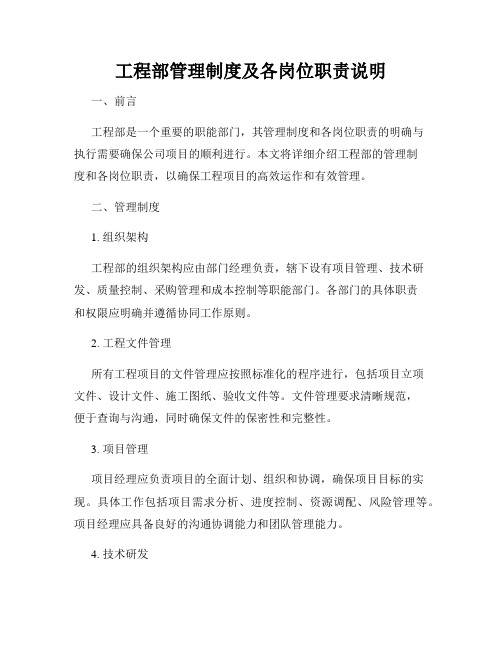 工程部管理制度及各岗位职责说明

一、前言

工程部是一个重要的职能部门，其管理制度和各岗位职责的明确与执行需要确保公司项目的顺利进行。本文将详细介绍工程部的管理制度和各岗位职责，以确保工程项目的高效运作和有效管理。

二、管理制度

1. 组织架构

工程部的组织架构应由部门经理负责，辖下设有项目管理、技术研发、质量控制、采购管理和成本控制等职能部门。各部门的具体职责和权限应明确并遵循协同工作原则。

2. 工程文件管理

所有工程项目的文件管理应按照标准化的程序进行，包括项目立项文件、设计文件、施工图纸、验收文件等。文件管理要求清晰规范，便于查询与沟通，同时确保文件的保密性和完整性。

3. 项目管理

项目经理应负责项目的全面计划、组织和协调，确保项目目标的实现。具体工作包括项目需求分析、进度控制、资源调配、风险管理等。项目经理应具备良好的沟通协调能力和团队管理能力。

4. 技术研发